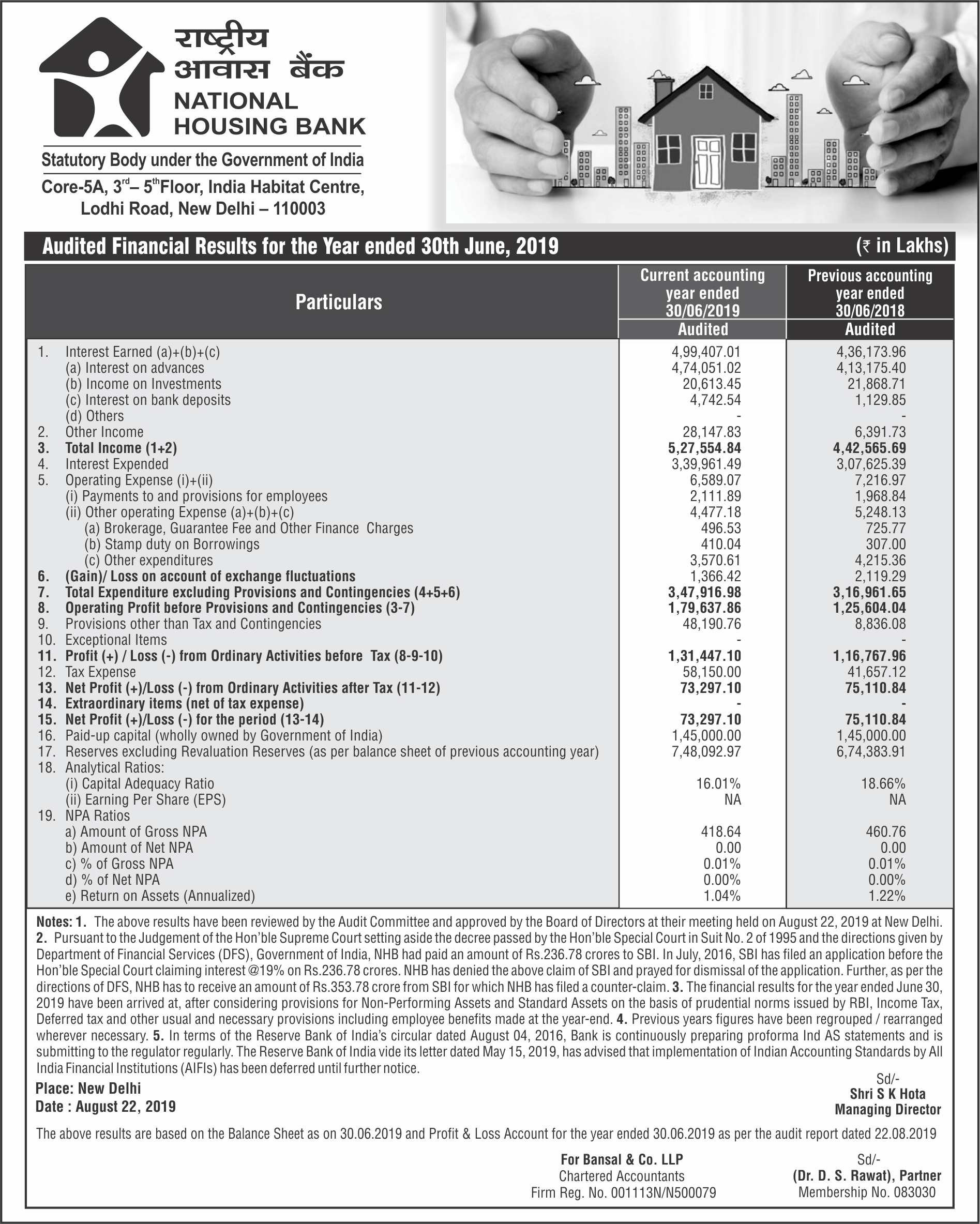 राष्ट्रीय
आवास बैंक
NATIONAL
HOUSING BANK

Statutory Body under the Government of India
Core-5A, 3$^{rd}$– 5$^{th}$Floor, India Habitat Centre,
Lodhi Road, New Delhi – 110003

Audited Financial Results for the Year ended 30th June, 2019 (₹ in Lakhs)

| Particulars | Current accounting year ended 30/06/2019 Audited | Previous accounting year ended 30/06/2018 Audited |
|---|---|---|
| 1. Interest Earned (a)+(b)+(c) | 4,99,407.01 | 4,36,173.96 |
| (a) Interest on advances | 4,74,051.02 | 4,13,175.40 |
| (b) Income on Investments | 20,613.45 | 21,868.71 |
| (c) Interest on bank deposits | 4,742.54 | 1,129.85 |
| (d) Others | - | - |
| 2. Other Income | 28,147.83 | 6,391.73 |
| 3. Total Income (1+2) | 5,27,554.84 | 4,42,565.69 |
| 4. Interest Expended | 3,39,961.49 | 3,07,625.39 |
| 5. Operating Expense (i)+(ii) | 6,589.07 | 7,216.97 |
| (i) Payments to and provisions for employees | 2,111.89 | 1,968.84 |
| (ii) Other operating Expense (a)+(b)+(c) | 4,477.18 | 5,248.13 |
| (a) Brokerage, Guarantee Fee and Other Finance Charges | 496.53 | 725.77 |
| (b) Stamp duty on Borrowings | 410.04 | 307.00 |
| (c) Other expenditures | 3,570.61 | 4,215.36 |
| 6. (Gain)/ Loss on account of exchange fluctuations | 1,366.42 | 2,119.29 |
| 7. Total Expenditure excluding Provisions and Contingencies (4+5+6) | 3,47,916.98 | 3,16,961.65 |
| 8. Operating Profit before Provisions and Contingencies (3-7) | 1,79,637.86 | 1,25,604.04 |
| 9. Provisions other than Tax and Contingencies | 48,190.76 | 8,836.08 |
| 10. Exceptional Items | - | - |
| 11. Profit (+) / Loss (-) from Ordinary Activities before Tax (8-9-10) | 1,31,447.10 | 1,16,767.96 |
| 12. Tax Expense | 58,150.00 | 41,657.12 |
| 13. Net Profit (+)/Loss (-) from Ordinary Activities after Tax (11-12) | 73,297.10 | 75,110.84 |
| 14. Extraordinary items (net of tax expense) | - | - |
| 15. Net Profit (+)/Loss (-) for the period (13-14) | 73,297.10 | 75,110.84 |
| 16. Paid-up capital (wholly owned by Government of India) | 1,45,000.00 | 1,45,000.00 |
| 17. Reserves excluding Revaluation Reserves (as per balance sheet of previous accounting year) | 7,48,092.97 | 6,74,383.91 |
| 18. Analytical Ratios: | | |
| (i) Capital Adequacy Ratio | 16.01% | 18.66% |
| (ii) Earning Per Share (EPS) | NA | NA |
| 19. NPA Ratios | | |
| a) Amount of Gross NPA | 418.64 | 460.76 |
| b) Amount of Net NPA | 0.00 | 0.00 |
| c) % of Gross NPA | 0.01% | 0.01% |
| d) % of Net NPA | 0.00% | 0.00% |
| e) Return on Assets (Annualized) | 1.04% | 1.22% |

Notes: 1. The above results have been reviewed by the Audit Committee and approved by the Board of Directors at their meeting held on August 22, 2019 at New Delhi. 2. Pursuant to the Judgement of the Hon'ble Supreme Court setting aside the decree passed by the Hon'ble Special Court in Suit No. 2 of 1995 and the directions given by Department of Financial Services (DFS), Government of India, NHB had paid an amount of Rs.236.78 crores to SBI. In July, 2016, SBI has filed an application before the Hon'ble Special Court claiming interest @19% on Rs.236.78 crores. NHB has denied the above claim of SBI and prayed for dismissal of the application. Further, as per the directions of DFS, NHB has to receive an amount of Rs.353.78 crore from SBI for which NHB has filed a counter-claim. 3. The financial results for the year ended June 30, 2019 have been arrived at, after considering provisions for Non-Performing Assets and Standard Assets on the basis of prudential norms issued by RBI, Income Tax, Deferred tax and other usual and necessary provisions including employee benefits made at the year-end. 4. Previous years figures have been regrouped / rearranged wherever necessary. 5. In terms of the Reserve Bank of India's circular dated August 04, 2016, Bank is continuously preparing proforma Ind AS statements and is submitting to the regulator regularly. The Reserve Bank of India vide its letter dated May 15, 2019, has advised that implementation of Indian Accounting Standards by All India Financial Institutions (AIFIs) has been deferred until further notice.

Place: New Delhi
Date : August 22, 2019

Sd/-
Shri S K Hota
Managing Director

The above results are based on the Balance Sheet as on 30.06.2019 and Profit & Loss Account for the year ended 30.06.2019 as per the audit report dated 22.08.2019

For Bansal & Co. LLP
Chartered Accountants
Firm Reg. No. 001113N/N500079

Sd/-
(Dr. D. S. Rawat), Partner
Membership No. 083030